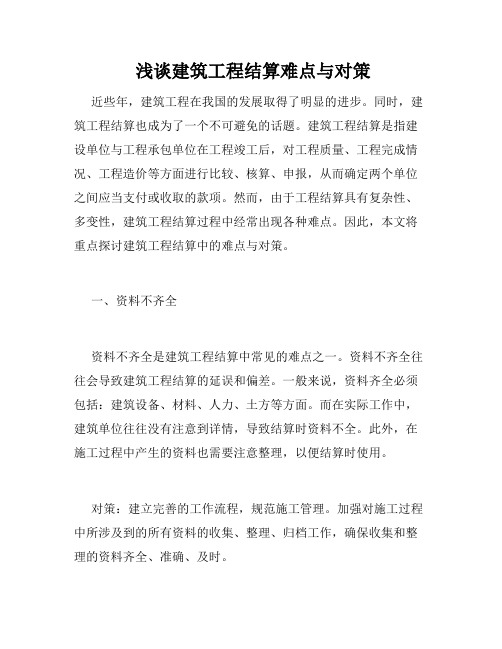 浅谈建筑工程结算难点与对策

近些年，建筑工程在我国的发展取得了明显的进步。同时，建筑工程结算也成为了一个不可避免的话题。建筑工程结算是指建设单位与工程承包单位在工程竣工后，对工程质量、工程完成情况、工程造价等方面进行比较、核算、申报，从而确定两个单位之间应当支付或收取的款项。然而，由于工程结算具有复杂性、多变性，建筑工程结算过程中经常出现各种难点。因此，本文将重点探讨建筑工程结算中的难点与对策。

一、资料不齐全

资料不齐全是建筑工程结算中常见的难点之一。资料不齐全往往会导致建筑工程结算的延误和偏差。一般来说，资料齐全必须包括：建筑设备、材料、人力、土方等方面。而在实际工作中，建筑单位往往没有注意到详情，导致结算时资料不全。此外，在施工过程中产生的资料也需要注意整理，以便结算时使用。

对策：建立完善的工作流程，规范施工管理。加强对施工过程中所涉及到的所有资料的收集、整理、归档工作，确保收集和整理的资料齐全、准确、及时。